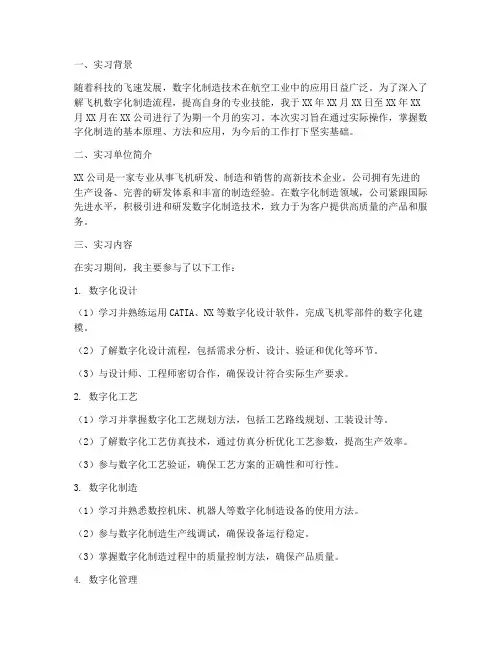 一、实习背景

随着科技的飞速发展，数字化制造技术在航空工业中的应用日益广泛。为了深入了解飞机数字化制造流程，提高自身的专业技能，我于 XX 年 XX 月 XX 日至 XX 年 XX 月 XX 月在 XX 公司进行了为期一个月的实习。本次实习旨在通过实际操作，掌握数字化制造的基本原理、方法和应用，为今后的工作打下坚实基础。

二、实习单位简介

XX 公司是一家专业从事飞机研发、制造和销售的高新技术企业。公司拥有先进的生产设备、完善的研发体系和丰富的制造经验。在数字化制造领域，公司紧跟国际先进水平，积极引进和研发数字化制造技术，致力于为客户提供高质量的产品和服务。

三、实习内容

在实习期间，我主要参与了以下工作：

1. 数字化设计

（1）学习并熟练运用 CATIA、NX 等数字化设计软件，完成飞机零部件的数字化建模。

（2）了解数字化设计流程，包括需求分析、设计、验证和优化等环节。

（3）与设计师、工程师密切合作，确保设计符合实际生产要求。

2. 数字化工艺

（1）学习并掌握数字化工艺规划方法，包括工艺路线规划、工装设计等。

（2）了解数字化工艺仿真技术，通过仿真分析优化工艺参数，提高生产效率。

（3）参与数字化工艺验证，确保工艺方案的正确性和可行性。

3. 数字化制造

（1）学习并熟悉数控机床、机器人等数字化制造设备的使用方法。

（2）参与数字化制造生产线调试，确保设备运行稳定。

（3）掌握数字化制造过程中的质量控制方法，确保产品质量。

4. 数字化管理